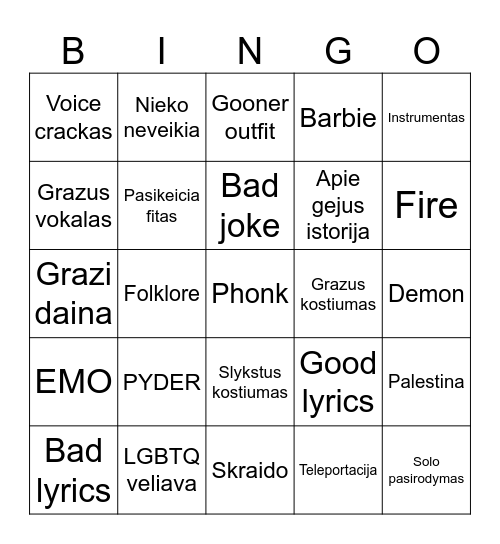 | B | I | N | G | O |
|---|---|---|---|---|
| Voice crackas | Nieko neveikia | Gooner outfit | Barbie | Instrumentas |
| Grazus vokalas | Pasikeicia fitas | Bad joke | Apie gejus istorija | Fire |
| Grazi daina | Folklore | Phonk | Grazus kostiumas | Demon |
| EMO | PYDER | Slykstus kostiumas | Good lyrics | Palestina |
| Bad lyrics | LGBTQ veliava | Skraido | Teleportacija | Solo pasirodymas |